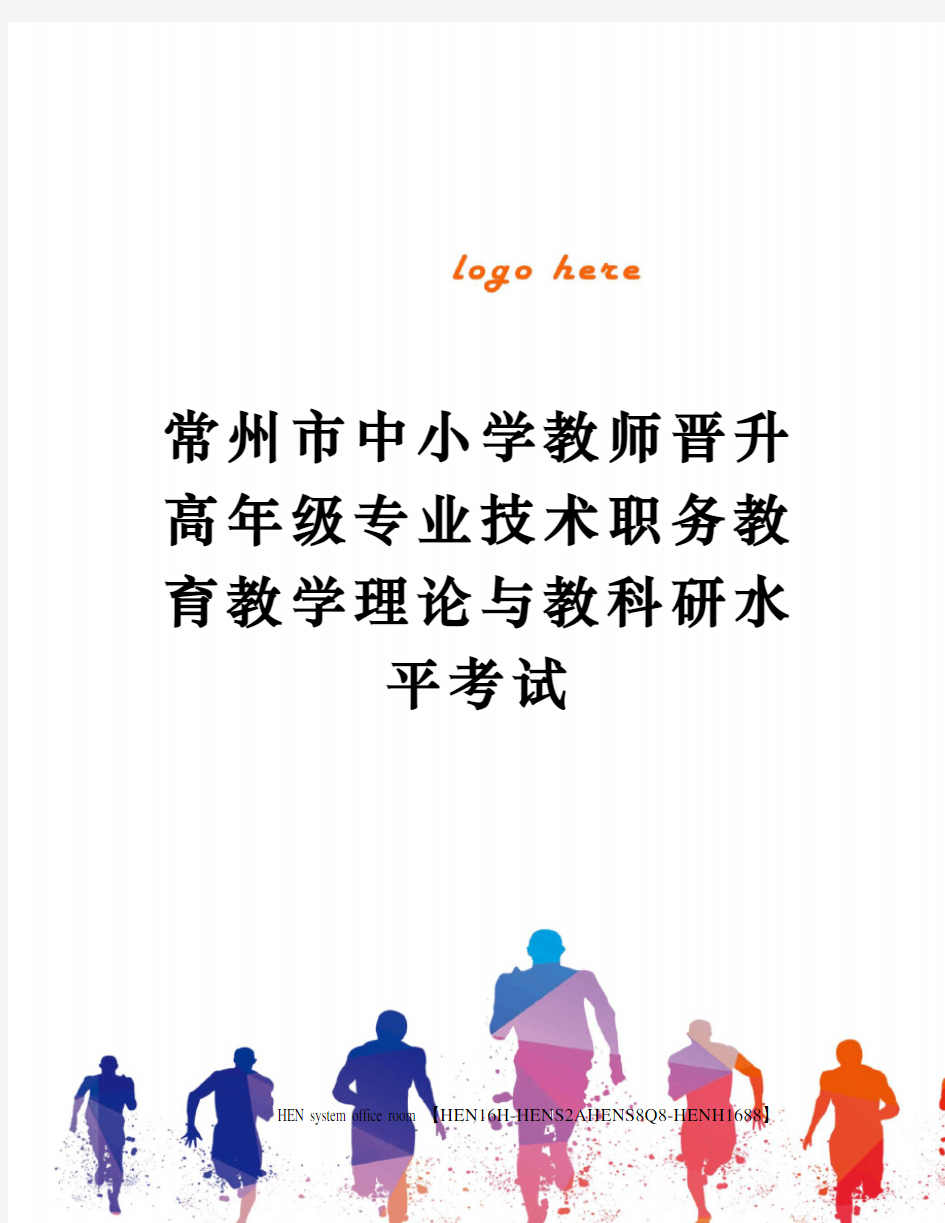 logo here

常州市中小学教师晋升高年级专业技术职务教育教学理论与教科研水平考试

HEN system office room 【HEN16H-HENS2AHENS8Q8-HENH1688】